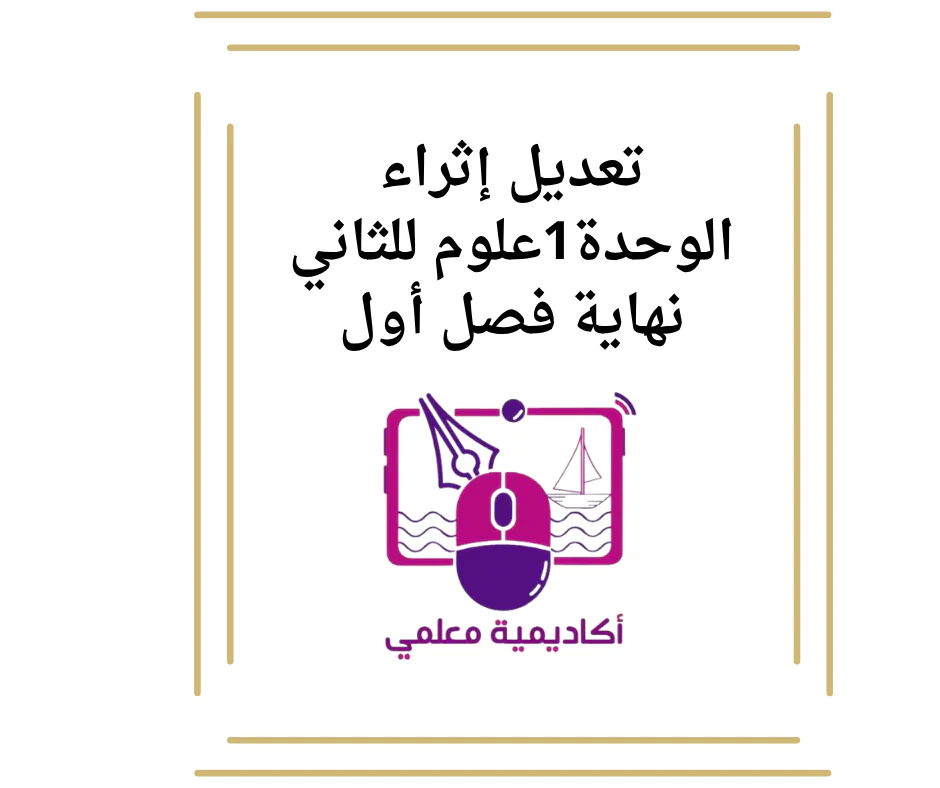 تعديل إثراء
الوحدة1علوم للثاني
نهاية فصل أول

أكاديمية معلمي